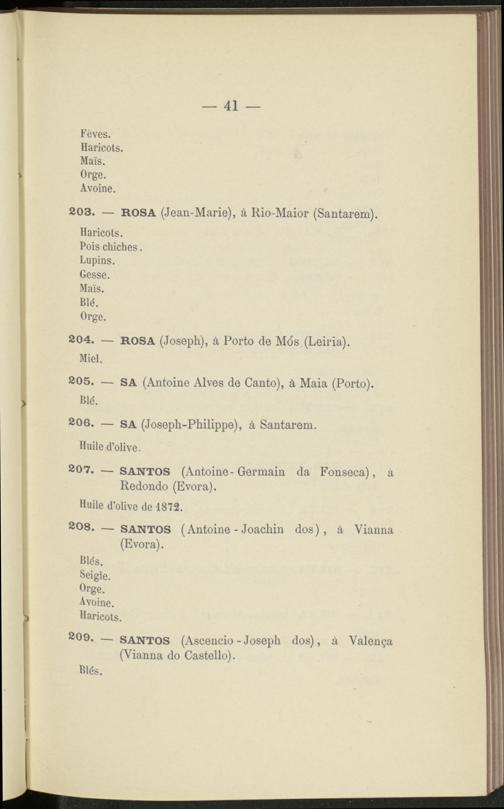 — 41 —

Fèves.
Haricots.
Maïs.
Orge.
Avoine.

203. — ROSA (Jean-Marie), à Rio-Maior (Santarem).

Haricots.
Pois chiches.
Lupins.
Gesse.
Maïs.
Blé.
Orge.

204. — ROSA (Joseph), à Porto de Mós (Leiria).

Miel.

205. — SA (Antoine Alves de Canto), à Maia (Porto).

Blé.

206. — SA (Joseph-Philippe), à Santarem.

Huile d'olive.

207. — SANTOS (Antoine-Germain da Fonseca), à Redondo (Evora).

Huile d'olive de 1872.

208. — SANTOS (Antoine-Joachin dos), à Vianna (Evora).

Blés.
Seigle.
Orge.
Avoine.
Haricots.

209. — SANTOS (Ascencio-Joseph dos), à Valença (Vianna do Castello).

Blés.